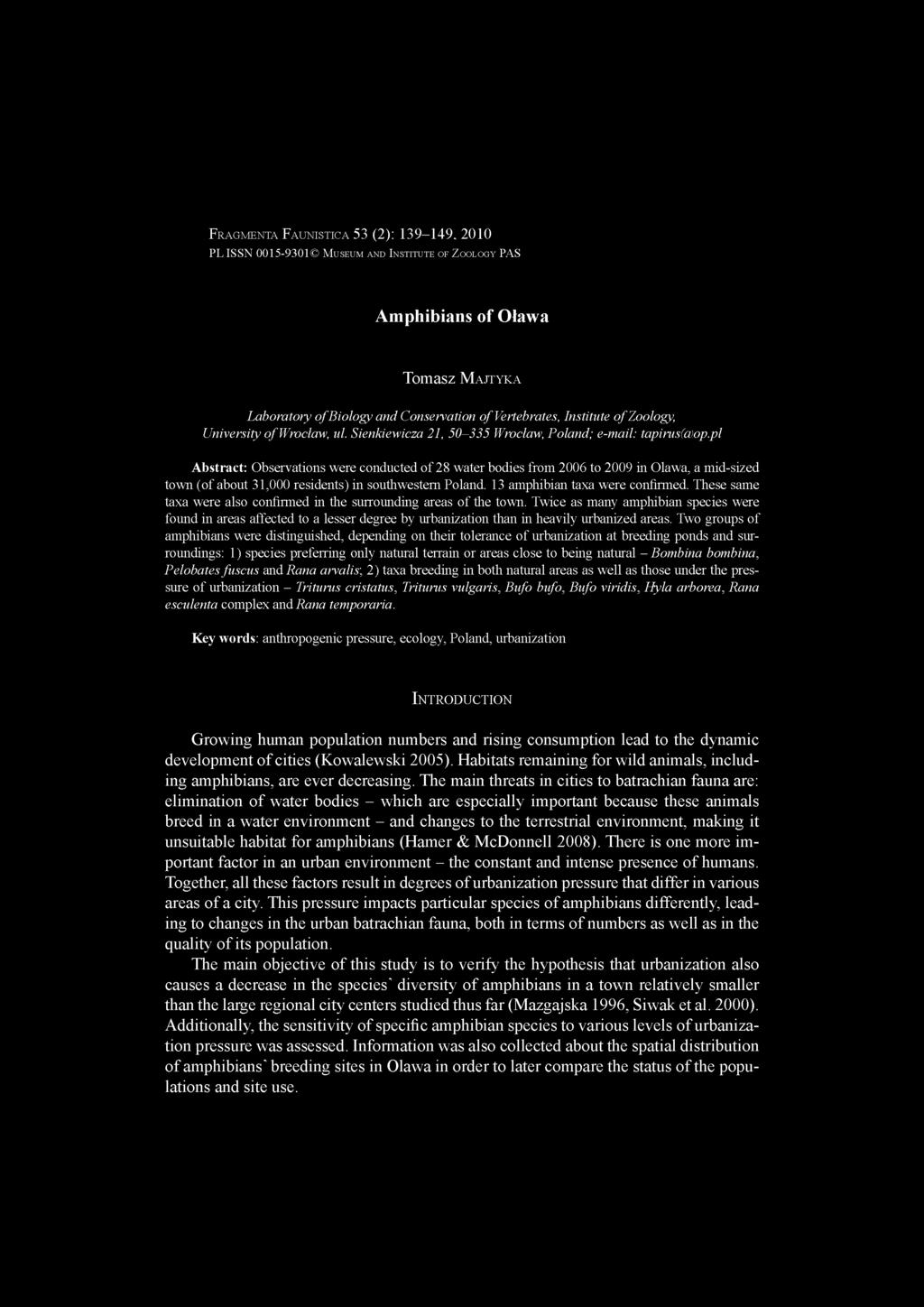 FRAGMENTA FAUNISTICA 53 (2): 139–149, 2010
PL ISSN 0015-9301© MUSEUM AND INSTITUTE OF ZOOLOGY PAS

Amphibians of Oława

Tomasz MAJTYKA

Laboratory of Biology and Conservation of Vertebrates, Institute of Zoology, University of Wrocław, ul. Sienkiewicza 21, 50–335 Wrocław, Poland; e-mail: tapirus@op.pl

Abstract: Observations were conducted of 28 water bodies from 2006 to 2009 in Oława, a mid-sized town (of about 31,000 residents) in southwestern Poland. 13 amphibian taxa were confirmed. These same taxa were also confirmed in the surrounding areas of the town. Twice as many amphibian species were found in areas affected to a lesser degree by urbanization than in heavily urbanized areas. Two groups of amphibians were distinguished, depending on their tolerance of urbanization at breeding ponds and surroundings: 1) species preferring only natural terrain or areas close to being natural – Bombina bombina, Pelobates fuscus and Rana arvalis; 2) taxa breeding in both natural areas as well as those under the pressure of urbanization – Triturus cristatus, Triturus vulgaris, Bufo bufo, Bufo viridis, Hyla arborea, Rana esculenta complex and Rana temporaria.

Key words: anthropogenic pressure, ecology, Poland, urbanization

INTRODUCTION

Growing human population numbers and rising consumption lead to the dynamic development of cities (Kowalewski 2005). Habitats remaining for wild animals, including amphibians, are ever decreasing. The main threats in cities to batrachian fauna are: elimination of water bodies – which are especially important because these animals breed in a water environment – and changes to the terrestrial environment, making it unsuitable habitat for amphibians (Hamer & McDonnell 2008). There is one more important factor in an urban environment – the constant and intense presence of humans. Together, all these factors result in degrees of urbanization pressure that differ in various areas of a city. This pressure impacts particular species of amphibians differently, leading to changes in the urban batrachian fauna, both in terms of numbers as well as in the quality of its population.

The main objective of this study is to verify the hypothesis that urbanization also causes a decrease in the species' diversity of amphibians in a town relatively smaller than the large regional city centers studied thus far (Mazgajska 1996, Siwak et al. 2000). Additionally, the sensitivity of specific amphibian species to various levels of urbanization pressure was assessed. Information was also collected about the spatial distribution of amphibians' breeding sites in Oława in order to later compare the status of the populations and site use.